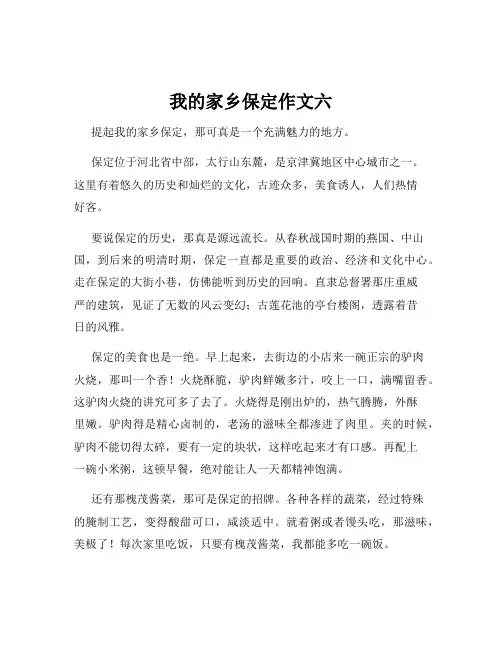 我的家乡保定作文六

提起我的家乡保定，那可真是一个充满魅力的地方。

保定位于河北省中部，太行山东麓，是京津冀地区中心城市之一。这里有着悠久的历史和灿烂的文化，古迹众多，美食诱人，人们热情好客。

要说保定的历史，那真是源远流长。从春秋战国时期的燕国、中山国，到后来的明清时期，保定一直都是重要的政治、经济和文化中心。走在保定的大街小巷，仿佛能听到历史的回响。直隶总督署那庄重威严的建筑，见证了无数的风云变幻；古莲花池的亭台楼阁，透露着昔日的风雅。

保定的美食也是一绝。早上起来，去街边的小店来一碗正宗的驴肉火烧，那叫一个香！火烧酥脆，驴肉鲜嫩多汁，咬上一口，满嘴留香。这驴肉火烧的讲究可多了去了。火烧得是刚出炉的，热气腾腾，外酥里嫩。驴肉得是精心卤制的，老汤的滋味全都渗进了肉里。夹的时候，驴肉不能切得太碎，要有一定的块状，这样吃起来才有口感。再配上一碗小米粥，这顿早餐，绝对能让人一天都精神饱满。

还有那槐茂酱菜，那可是保定的招牌。各种各样的蔬菜，经过特殊的腌制工艺，变得酸甜可口，咸淡适中。就着粥或者馒头吃，那滋味，美极了！每次家里吃饭，只要有槐茂酱菜，我都能多吃一碗饭。